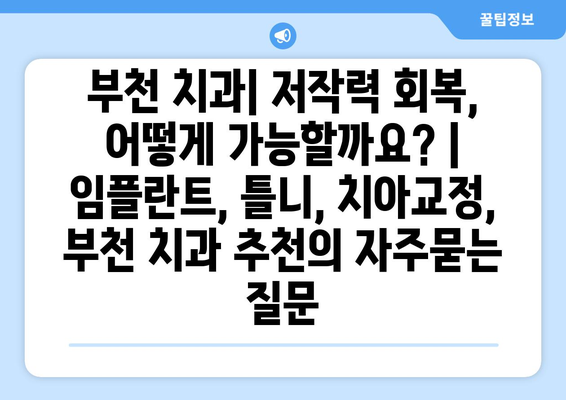 꿀팁정보

부천 치과| 저작력 회복, 어떻게 가능할까요? | 임플란트, 틀니, 치아교정, 부천 치과 추천의 자주묻는 질문